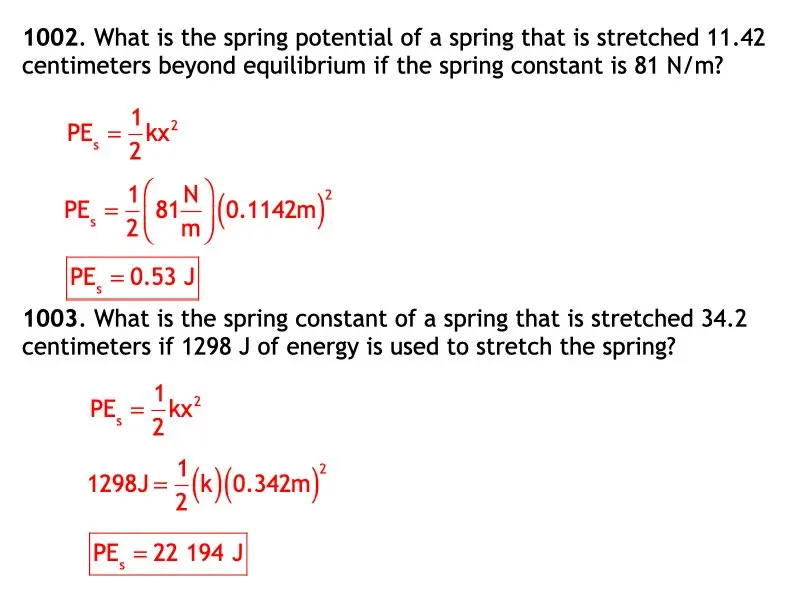 **1002.** What is the spring potential of a spring that is stretched 11.42 centimeters beyond equilibrium if the spring constant is 81 N/m?

$PE_s = \frac{1}{2}kx^2$

$PE_s = \frac{1}{2}\left(81\frac{N}{m}\right)(0.1142m)^2$

$PE_s = 0.53\ J$

**1003.** What is the spring constant of a spring that is stretched 34.2 centimeters if 1298 J of energy is used to stretch the spring?

$PE_s = \frac{1}{2}kx^2$

$1298J = \frac{1}{2}(k)(0.342m)^2$

$PE_s = 22\ 194\ J$